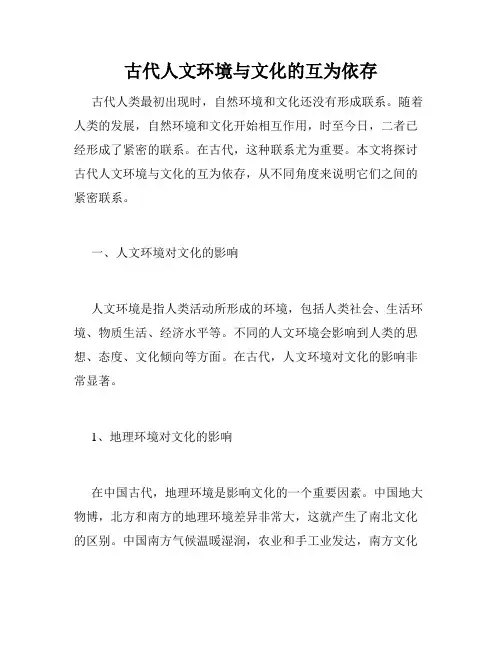 古代人文环境与文化的互为依存

古代人类最初出现时，自然环境和文化还没有形成联系。随着人类的发展，自然环境和文化开始相互作用，时至今日，二者已经形成了紧密的联系。在古代，这种联系尤为重要。本文将探讨古代人文环境与文化的互为依存，从不同角度来说明它们之间的紧密联系。

一、人文环境对文化的影响

人文环境是指人类活动所形成的环境，包括人类社会、生活环境、物质生活、经济水平等。不同的人文环境会影响到人类的思想、态度、文化倾向等方面。在古代，人文环境对文化的影响非常显著。

1、地理环境对文化的影响

在中国古代，地理环境是影响文化的一个重要因素。中国地大物博，北方和南方的地理环境差异非常大，这就产生了南北文化的区别。中国南方气候温暖湿润，农业和手工业发达，南方文化